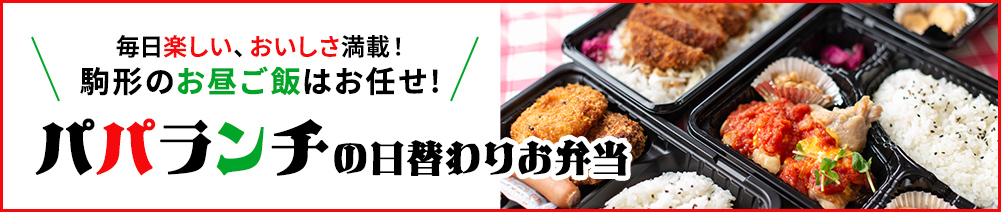 毎日楽しい、おいしさ満載！
駒形のお昼ご飯はお任せ！

パパランチの日替わりお弁当